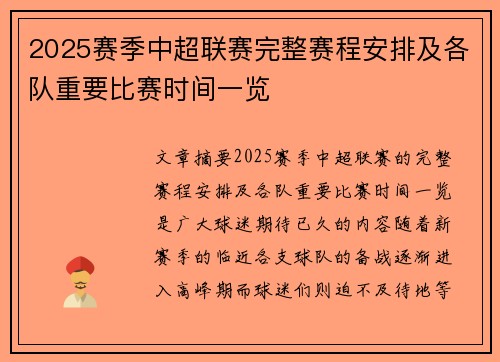 2025赛季中超联赛完整赛程安排及各队重要比赛时间一览

文章摘要2025赛季中超联赛的完整赛程安排及各队重要比赛时间一览是广大球迷期待已久的内容随着新赛季的临近各支球队的备战逐渐进入高峰期而球迷们则迫不及待地等